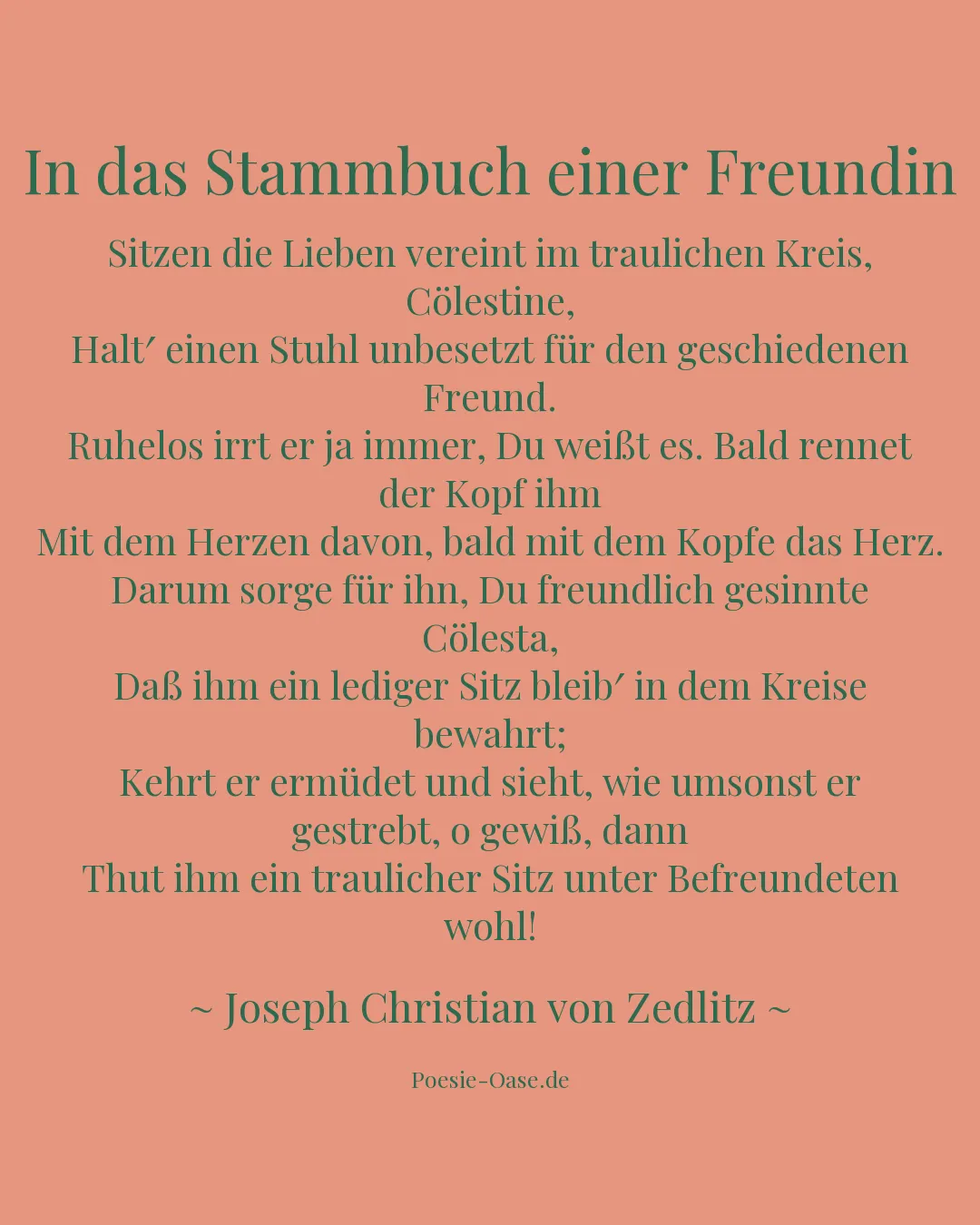 In das Stammbuch einer Freundin

Sitzen die Lieben vereint im traulichen Kreis, Cölestine,
Halt′ einen Stuhl unbesetzt für den geschiedenen Freund.
Ruhelos irrt er ja immer, Du weißt es. Bald rennet der Kopf ihm
Mit dem Herzen davon, bald mit dem Kopfe das Herz.
Darum sorge für ihn, Du freundlich gesinnte Cölesta,
Daß ihm ein lediger Sitz bleib′ in dem Kreise bewahrt;
Kehrt er ermüdet und sieht, wie umsonst er gestrebt, o gewiß, dann
Thut ihm ein traulicher Sitz unter Befreundeten wohl!

~ Joseph Christian von Zedlitz ~

Poesie-Oase.de